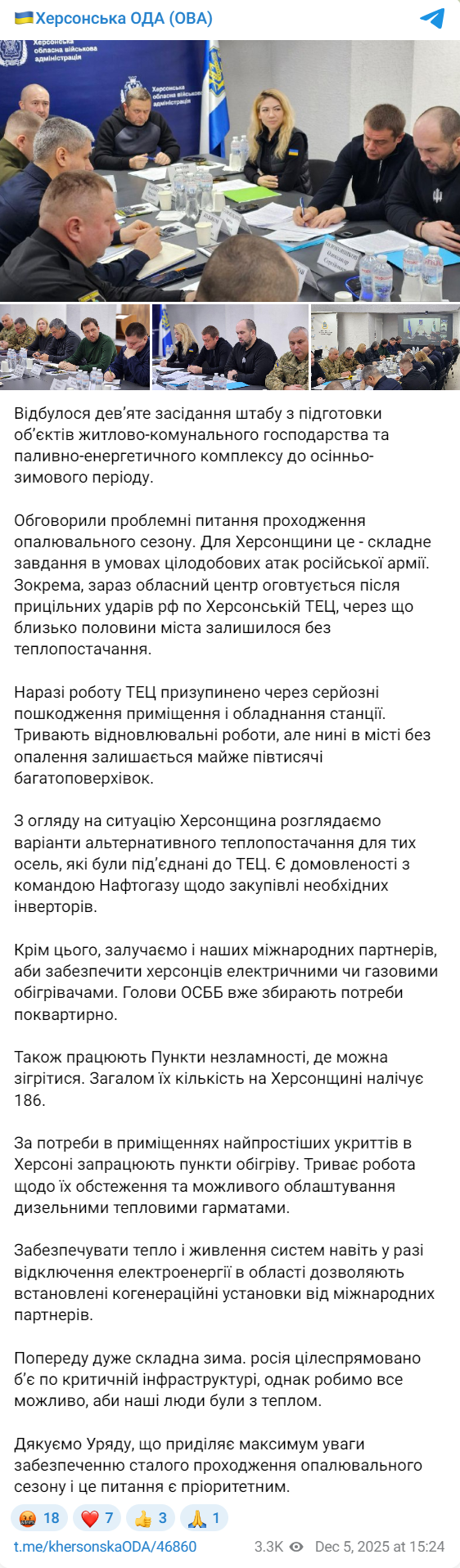 🇺🇦Херсонська ОДА (ОВА)

Херсонська обласна військова адміністрація

Херсонська обласна військова адміністрація

Відбулося дев'яте засідання штабу з підготовки об'єктів житлово-комунального господарства та паливно-енергетичного комплексу до осінньо-зимового періоду.

Обговорили проблемні питання проходження опалювального сезону. Для Херсонщини це - складне завдання в умовах цілодобових атак російської армії. Зокрема, зараз обласний центр оговтується після прицільних ударів рф по Херсонській ТЕЦ, через що близько половини міста залишилося без теплопостачання.

Наразі роботу ТЕЦ призупинено через серйозні пошкодження приміщення і обладнання станції. Тривають відновлювальні роботи, але нині в місті без опалення залишається майже півтисячі багатоповерхівок.

З огляду на ситуацію Херсонщина розглядаємо варіанти альтернативного теплопостачання для тих осель, які були під'єднані до ТЕЦ. Є домовленості з командою Нафтогазу щодо закупівлі необхідних інверторів.

Крім цього, залучаємо і наших міжнародних партнерів, аби забезпечити херсонців електричними чи газовими обігрівачами. Голови ОСББ вже збирають потреби поквартирно.

Також працюють Пункти незламності, де можна зігрітися. Загалом їх кількість на Херсонщині налічує 186.

За потреби в приміщеннях найпростіших укриттів в Херсоні запрацюють пункти обігріву. Триває робота щодо їх обстеження та можливого облаштування дизельними тепловими гарматами.

Забезпечувати тепло і живлення систем навіть у разі відключення електроенергії в області дозволяють встановлені когенераційні установки від міжнародних партнерів.

Попереду дуже складна зима. росія цілеспрямовано б'є по критичній інфраструктурі, однак робимо все можливо, аби наші люди були з теплом.

Дякуємо Уряду, що приділяє максимум уваги забезпеченню сталого проходження опалювального сезону і це питання є пріоритетним.

🤬 18 ❤️ 7 👍 3 🙏 1

t.me/khersonskaODA/46860 3.3K Dec 5, 2025 at 15:24